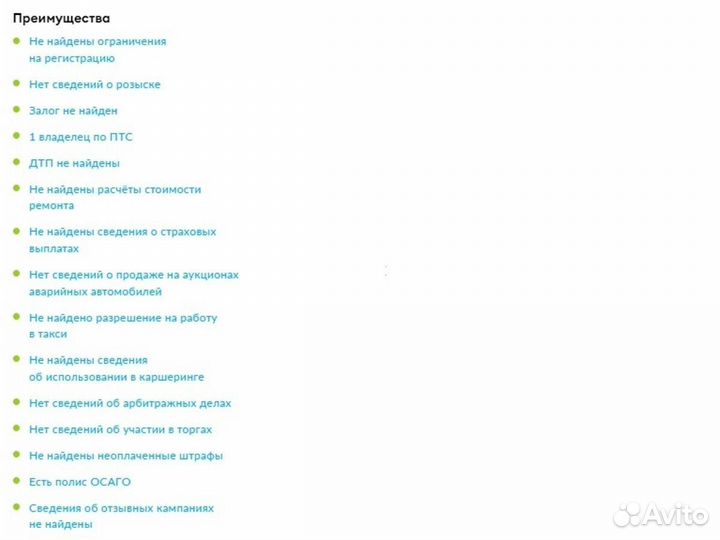 Преимущества

Не найдены ограничения на регистрацию

Нет сведений о розыске

Залог не найден

1 владелец по ПТС

ДТП не найдены

Не найдены расчёты стоимости ремонта

Не найдены сведения о страховых выплатах

Нет сведений о продаже на аукционах аварийных автомобилей

Не найдено разрешение на работу в такси

Не найдены сведения об использовании в каршеринге

Нет сведений об арбитражных делах

Нет сведений об участии в торгах

Не найдены неоплаченные штрафы

Есть полис ОСАГО

Сведения об отзывных кампаниях не найдены

Avito